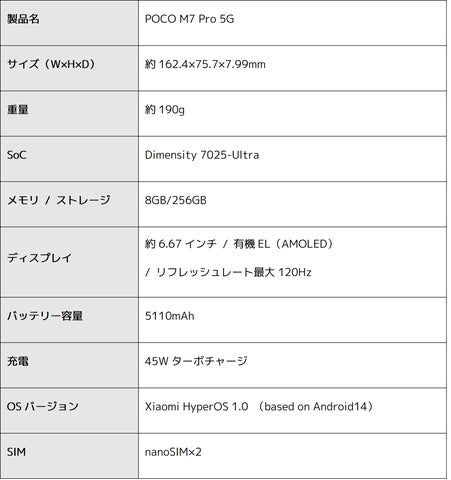 | 製品名 | POCO M7 Pro 5G |
|---|---|
| サイズ（W×H×D） | 約 162.4×75.7×7.99mm |
| 重量 | 約 190g |
| SoC | Dimensity 7025-Ultra |
| メモリ / ストレージ | 8GB/256GB |
| ディスプレイ | 約 6.67 インチ / 有機 EL（AMOLED） / リフレッシュレート最大 120Hz |
| バッテリー容量 | 5110mAh |
| 充電 | 45W ターボチャージ |
| OS バージョン | Xiaomi HyperOS 1.0 （based on Android14） |
| SIM | nanoSIM×2 |